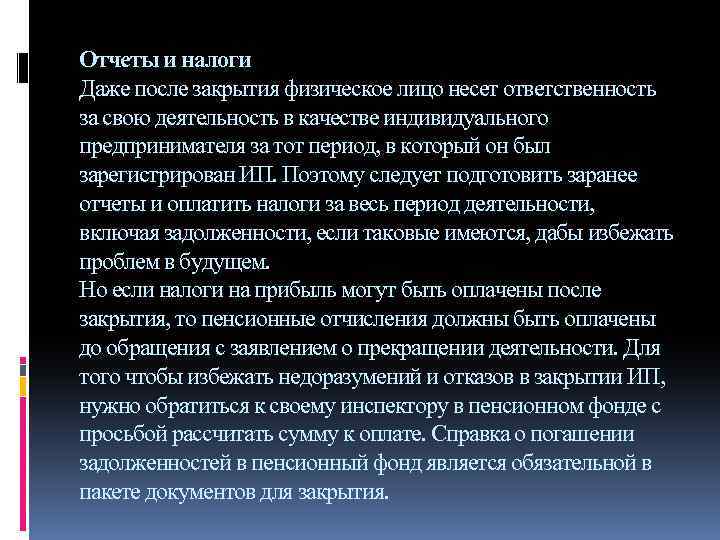 Отчеты и налоги
Даже после закрытия физическое лицо несет ответственность за свою деятельность в качестве индивидуального предпринимателя за тот период, в который он был зарегистрирован ИП. Поэтому следует подготовить заранее отчеты и оплатить налоги за весь период деятельности, включая задолженности, если таковые имеются, дабы избежать проблем в будущем.
Но если налоги на прибыль могут быть оплачены после закрытия, то пенсионные отчисления должны быть оплачены до обращения с заявлением о прекращении деятельности. Для того чтобы избежать недоразумений и отказов в закрытии ИП, нужно обратиться к своему инспектору в пенсионном фонде с просьбой рассчитать сумму к оплате. Справка о погашении задолженностей в пенсионный фонд является обязательной в пакете документов для закрытия.